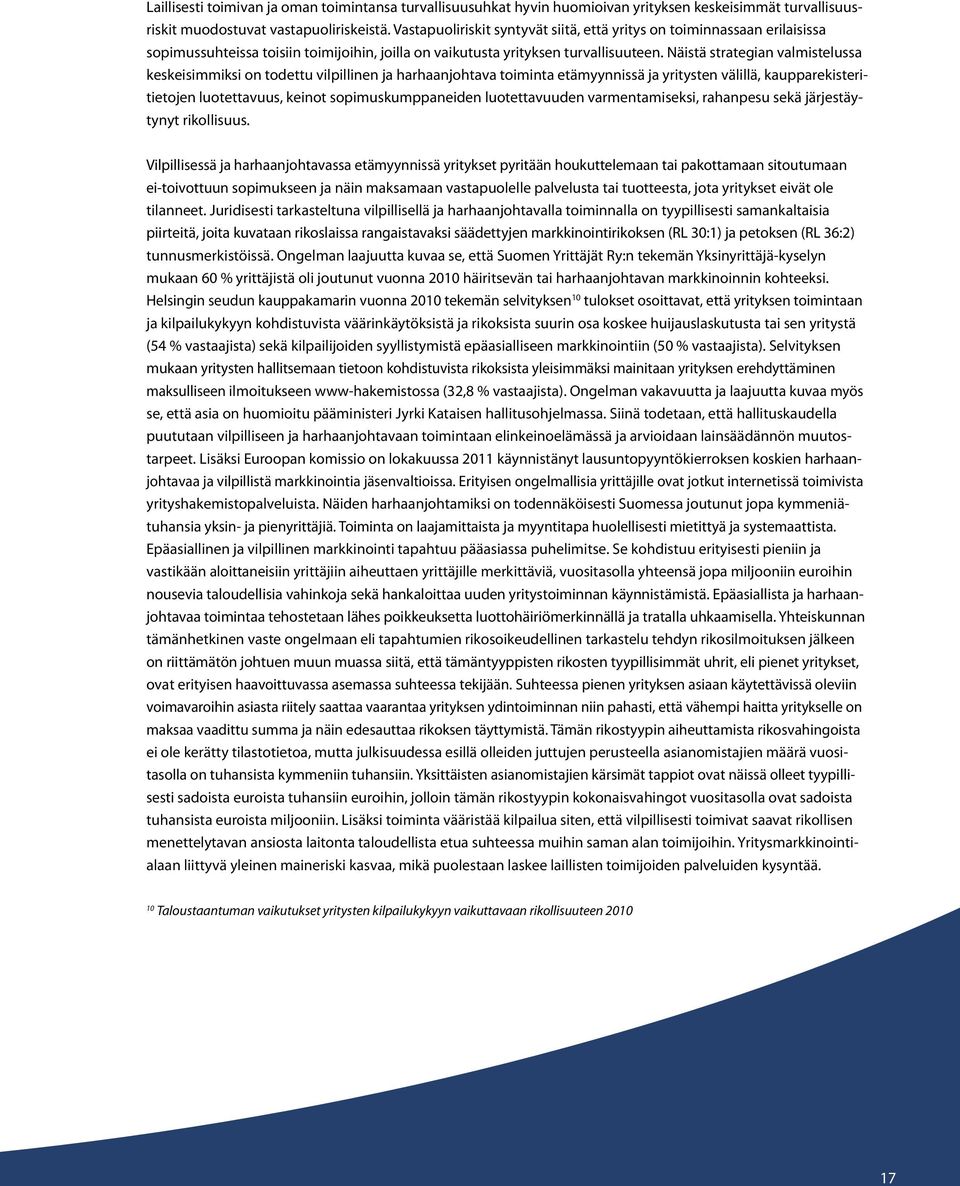 Laillisesti toimivan ja oman toimintansa turvallisuusuhkat hyvin huomioivan yrityksen keskeisimmät turvallisuusriskit muodostuvat vastapuoliriskeistä. Vastapuoliriskit syntyvät siitä, että yritys on toiminnassaan erilaisissa sopimussuhteissa toisiin toimijoihin, joilla on vaikutusta yrityksen turvallisuuteen. Näistä strategian valmistelussa keskeisimmiksi on todettu vilpillinen ja harhaanjohtava toiminta etämyynnissä ja yritysten välillä, kaupparekisteritietojen luotettavuus, keinot sopimuskumppaneiden luotettavuuden varmentamiseksi, rahanpesu sekä järjestäytynyt rikollisuus.

Vilpillisessä ja harhaanjohtavassa etämyynnissä yritykset pyritään houkuttelemaan tai pakottamaan sitoutumaan ei-toivottuun sopimukseen ja näin maksamaan vastapuolelle palvelusta tai tuotteesta, jota yritykset eivät ole tilanneet. Juridisesti tarkasteltuna vilpillisellä ja harhaanjohtavalla toiminnalla on tyypillisesti samankaltaisia piirteitä, joita kuvataan rikoslaissa rangaistavaksi säädettyjen markkinointirikoksen (RL 30:1) ja petoksen (RL 36:2) tunnusmerkistöissä. Ongelman laajuutta kuvaa se, että Suomen Yrittäjät Ry:n tekemän Yksinyrittäjä-kyselyn mukaan 60 % yrittäjistä oli joutunut vuonna 2010 häiritsevän tai harhaanjohtavan markkinoinnin kohteeksi. Helsingin seudun kauppakamarin vuonna 2010 tekemän selvityksen$^{10}$ tulokset osoittavat, että yrityksen toimintaan ja kilpailukykyyn kohdistuvista väärinkäytöksistä ja rikoksista suurin osa koskee huijauslaskutusta tai sen yritystä (54 % vastaajista) sekä kilpailijoiden syyllistymistä epäasialliseen markkinointiin (50 % vastaajista). Selvityksen mukaan yritysten hallitsemaan tietoon kohdistuvista rikoksista yleisimmäksi mainitaan yrityksen erehdyttäminen maksulliseen ilmoitukseen www-hakemistossa (32,8 % vastaajista). Ongelman vakavuutta ja laajuutta kuvaa myös se, että asia on huomioitu pääministeri Jyrki Kataisen hallitusohjelmassa. Siinä todetaan, että hallituskaudella puututaan vilpilliseen ja harhaanjohtavaan toimintaan elinkeinoelämässä ja arvioidaan lainsäädännön muutostarpeet. Lisäksi Euroopan komissio on lokakuussa 2011 käynnistänyt lausuntopyyntökierroksen koskien harhaanjohtavaa ja vilpillistä markkinointia jäsenvaltioissa. Erityisen ongelmallisia yrittäjille ovat jotkut internetissä toimivista yrityshakemistopalveluista. Näiden harhaanjohtamiksi on todennäköisesti Suomessa joutunut jopa kymmeniätuhansia yksin- ja pienyrittäjiä. Toiminta on laajamittaista ja myyntitapa huolellisesti mietittyä ja systemaattista. Epäasiallinen ja vilpillinen markkinointi tapahtuu pääasiassa puhelimitse. Se kohdistuu erityisesti pieniin ja vastikään aloittaneisiin yrittäjiin aiheuttaen yrittäjille merkittäviä, vuositasolla yhteensä jopa miljooniin euroihin nousevia taloudellisia vahinkoja sekä hankaloittaa uuden yritystoiminnan käynnistämistä. Epäasiallista ja harhaanjohtavaa toimintaa tehostetaan lähes poikkeuksetta luottohäiriömerkinnällä ja tratalla uhkaamisella. Yhteiskunnan tämänhetkinen vaste ongelmaan eli tapahtumien rikosoikeudellinen tarkastelu tehdyn rikosilmoituksen jälkeen on riittämätön johtuen muun muassa siitä, että tämäntyyppisten rikosten tyypillisimmät uhrit, eli pienet yritykset, ovat erityisen haavoittuvassa asemassa suhteessa tekijään. Suhteessa pienen yrityksen asiaan käytettävissä oleviin voimavaroihin asiasta riitely saattaa vaarantaa yrityksen ydintoiminnan niin pahasti, että vähempi haitta yritykselle on maksaa vaadittu summa ja näin edesauttaa rikoksen täyttymistä. Tämän rikostyypin aiheuttamista rikosvahingoista ei ole kerätty tilastotietoa, mutta julkisuudessa esillä olleiden juttujen perusteella asianomistajien määrä vuositasolla on tuhansista kymmeniin tuhansiin. Yksittäisten asianomistajien kärsimät tappiot ovat näissä olleet tyypillisesti sadoista euroista tuhansiin euroihin, jolloin tämän rikostyypin kokonaisvahingot vuositasolla ovat sadoista tuhansista euroista miljooniin. Lisäksi toiminta vääristää kilpailua siten, että vilpillisesti toimivat saavat rikollisen menettelytavan ansiosta laitonta taloudellista etua suhteessa muihin saman alan toimijoihin. Yritysmarkkinointialaan liittyvä yleinen maineriski kasvaa, mikä puolestaan laskee laillisten toimijoiden palveluiden kysyntää.

$^{10}$ Taloustaantuman vaikutukset yritysten kilpailukykyyn vaikuttavaan rikollisuuteen 2010

17